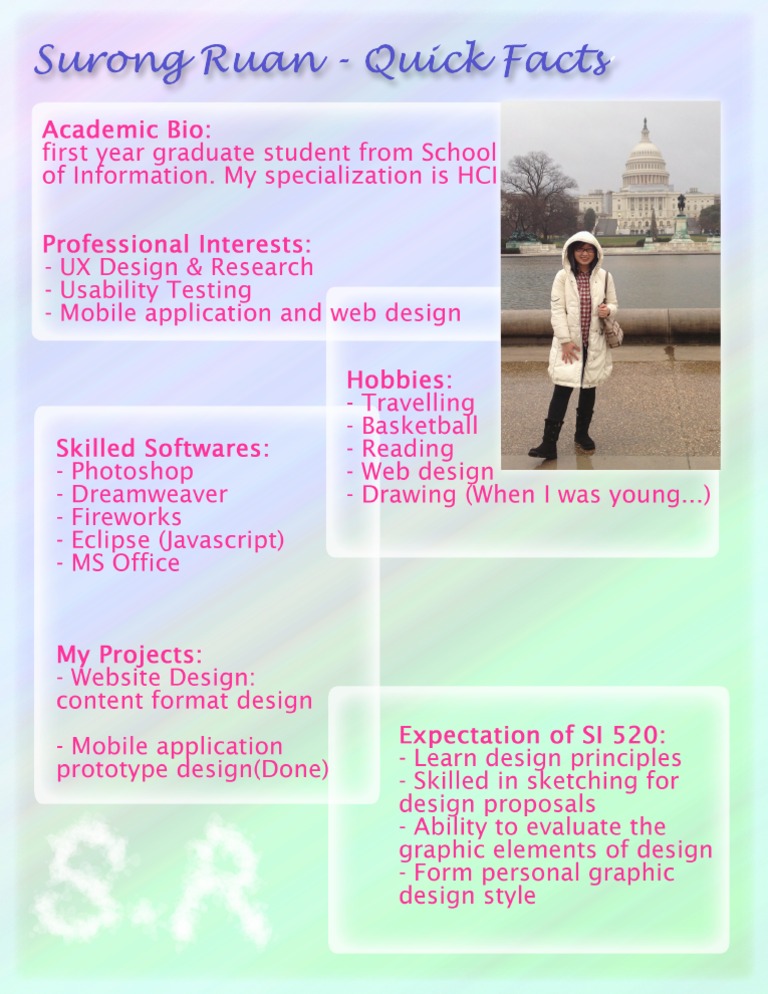 Surong Ruan - Quick Facts

Academic Bio:
first year graduate student from School of Information. My specialization is HCI

Professional Interests:
- UX Design & Research
- Usability Testing
- Mobile application and web design

Hobbies:
- Travelling
- Basketball
- Reading
- Web design
- Drawing (When I was young...)

Skilled Softwares:
- Photoshop
- Dreamweaver
- Fireworks
- Eclipse (Javascript)
- MS Office

My Projects:
- Website Design:
content format design

- Mobile application prototype design(Done)

Expectation of SI 520:
- Learn design principles
- Skilled in sketching for design proposals
- Ability to evaluate the graphic elements of design
- Form personal graphic design style

S.R